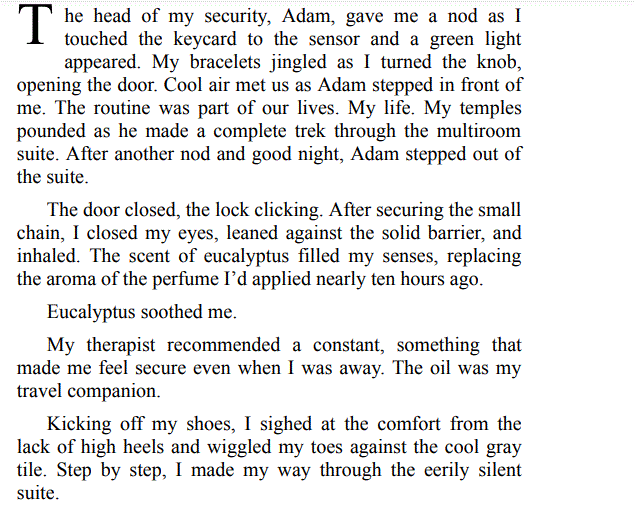 The head of my security, Adam, gave me a nod as I touched the keycard to the sensor and a green light appeared. My bracelets jingled as I turned the knob, opening the door. Cool air met us as Adam stepped in front of me. The routine was part of our lives. My life. My temples pounded as he made a complete trek through the multiroom suite. After another nod and good night, Adam stepped out of the suite.

The door closed, the lock clicking. After securing the small chain, I closed my eyes, leaned against the solid barrier, and inhaled. The scent of eucalyptus filled my senses, replacing the aroma of the perfume I'd applied nearly ten hours ago.

Eucalyptus soothed me.

My therapist recommended a constant, something that made me feel secure even when I was away. The oil was my travel companion.

Kicking off my shoes, I sighed at the comfort from the lack of high heels and wiggled my toes against the cool gray tile. Step by step, I made my way through the eerily silent suite.